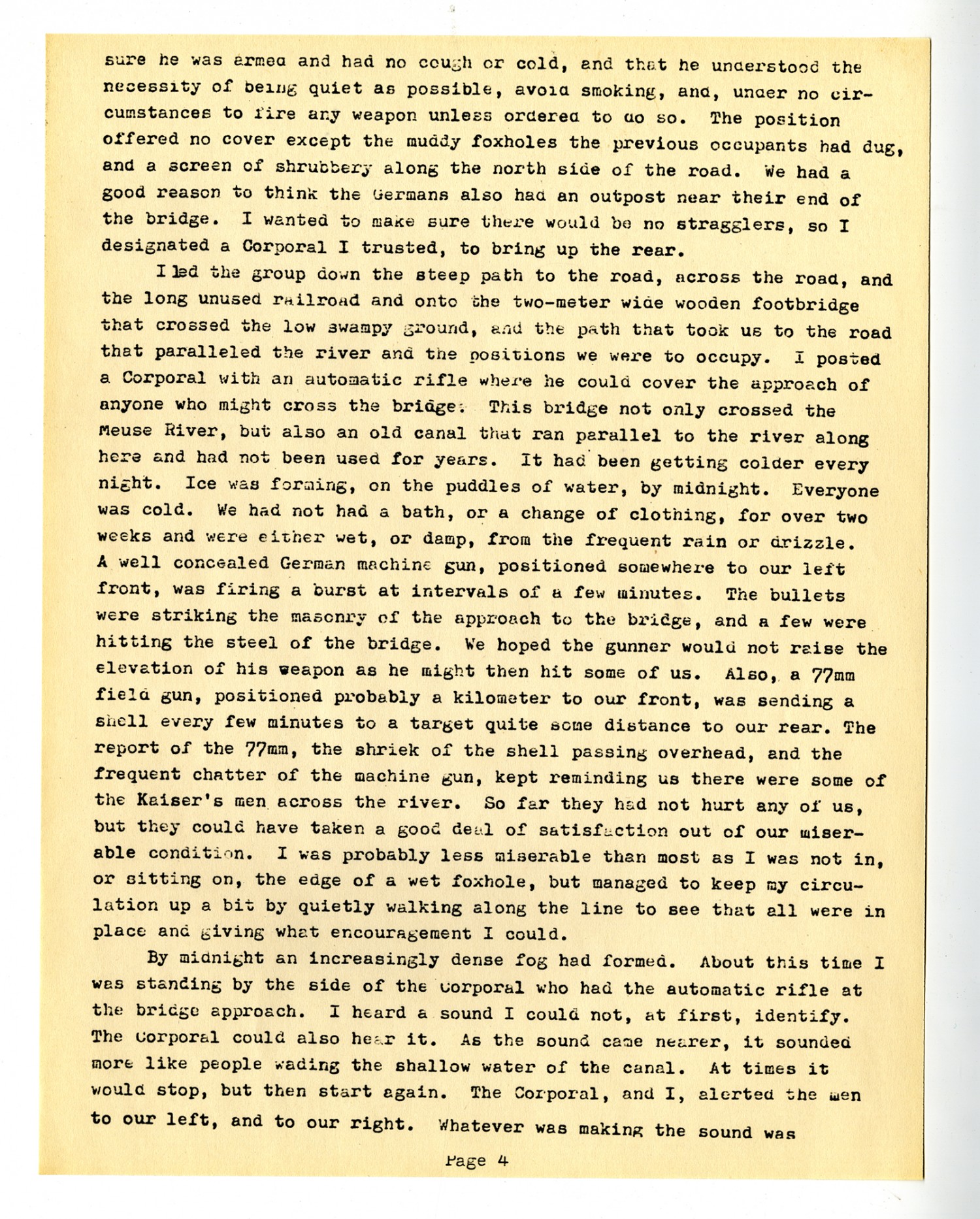 sure he was armed and had no cough or cold, and that he understood the necessity of being quiet as possible, avoid smoking, and, under no circumstances to fire any weapon unless ordered to do so. The position offered no cover except the muddy foxholes the previous occupants had dug, and a screen of shrubbery along the north side of the road. We had a good reason to think the Germans also had an outpost near their end of the bridge. I wanted to make sure there would be no stragglers, so I designated a Corporal I trusted, to bring up the rear.

I led the group down the steep path to the road, across the road, and the long unused railroad and onto the two-meter wide wooden footbridge that crossed the low swampy ground, and the path that took us to the road that paralleled the river and the positions we were to occupy. I posted a Corporal with an automatic rifle where he could cover the approach of anyone who might cross the bridge. This bridge not only crossed the Meuse River, but also an old canal that ran parallel to the river along here and had not been used for years. It had been getting colder every night. Ice was forming, on the puddles of water, by midnight. Everyone was cold. We had not had a bath, or a change of clothing, for over two weeks and were either wet, or damp, from the frequent rain or drizzle. A well concealed German machine gun, positioned somewhere to our left front, was firing a burst at intervals of a few minutes. The bullets were striking the masonry of the approach to the bridge, and a few were hitting the steel of the bridge. We hoped the gunner would not raise the elevation of his weapon as he might then hit some of us. Also, a 77mm field gun, positioned probably a kilometer to our front, was sending a shell every few minutes to a target quite some distance to our rear. The report of the 77mm, the shriek of the shell passing overhead, and the frequent chatter of the machine gun, kept reminding us there were some of the Kaiser's men across the river. So far they had not hurt any of us, but they could have taken a good deal of satisfaction out of our miserable condition. I was probably less miserable than most as I was not in, or sitting on, the edge of a wet foxhole, but managed to keep my circulation up a bit by quietly walking along the line to see that all were in place and giving what encouragement I could.

By midnight an increasingly dense fog had formed. About this time I was standing by the side of the Corporal who had the automatic rifle at the bridge approach. I heard a sound I could not, at first, identify. The Corporal could also hear it. As the sound came nearer, it sounded more like people wading the shallow water of the canal. At times it would stop, but then start again. The Corporal, and I, alerted the men to our left, and to our right. Whatever was making the sound was

Page 4